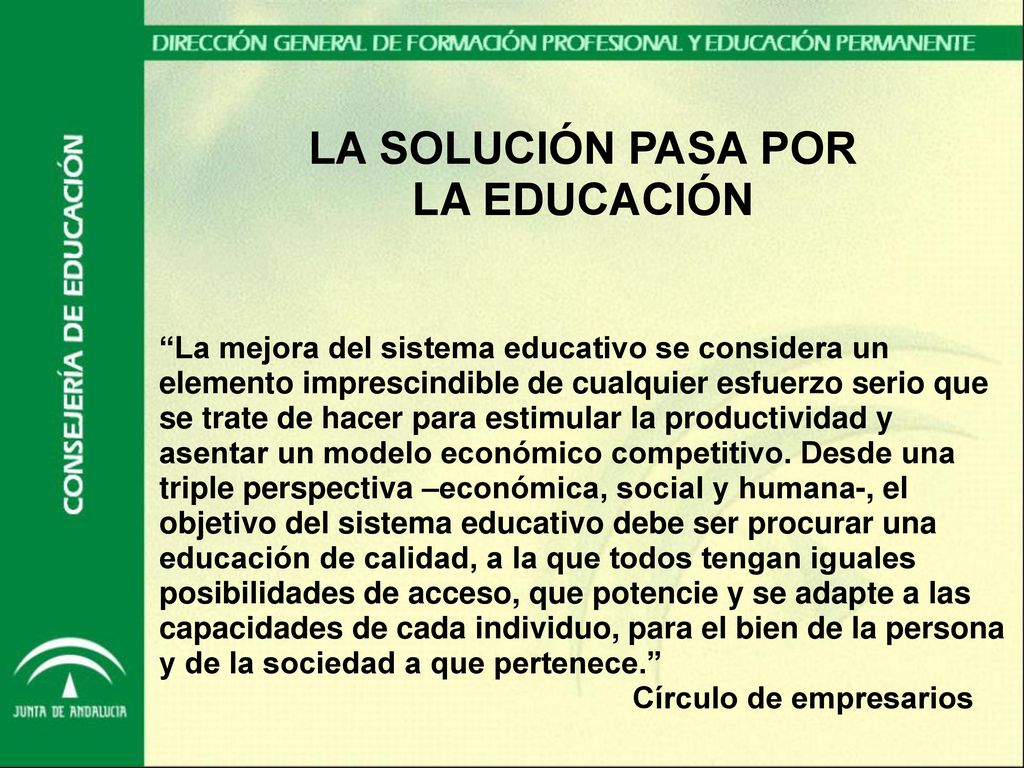 DIRECCIÓN GENERAL DE FORMACIÓN PROFESIONAL Y EDUCACIÓN PERMANENTE

CONSEJERÍA DE EDUCACIÓN

JUNTA DE ANDALUCIA

LA SOLUCIÓN PASA POR LA EDUCACIÓN

“La mejora del sistema educativo se considera un elemento imprescindible de cualquier esfuerzo serio que se trate de hacer para estimular la productividad y asentar un modelo económico competitivo. Desde una triple perspectiva –económica, social y humana-, el objetivo del sistema educativo debe ser procurar una educación de calidad, a la que todos tengan iguales posibilidades de acceso, que potencie y se adapte a las capacidades de cada individuo, para el bien de la persona y de la sociedad a que pertenece.”

Círculo de empresarios